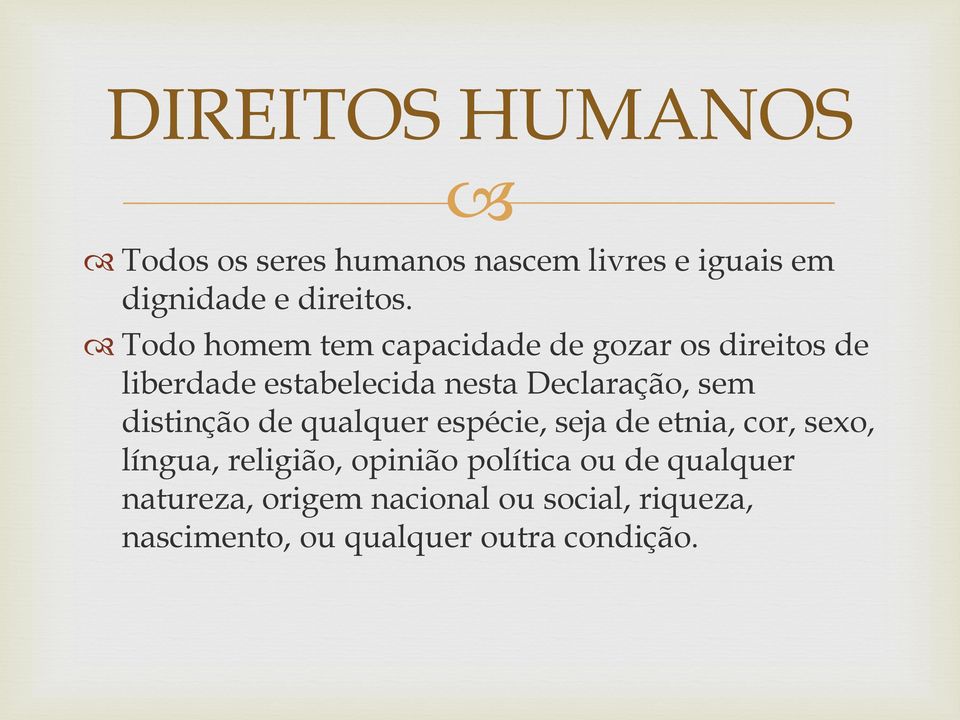 DIREITOS HUMANOS

Todos os seres humanos nascem livres e iguais em dignidade e direitos.

Todo homem tem capacidade de gozar os direitos de liberdade estabelecida nesta Declaração, sem distinção de qualquer espécie, seja de etnia, cor, sexo, língua, religião, opinião política ou de qualquer natureza, origem nacional ou social, riqueza, nascimento, ou qualquer outra condição.